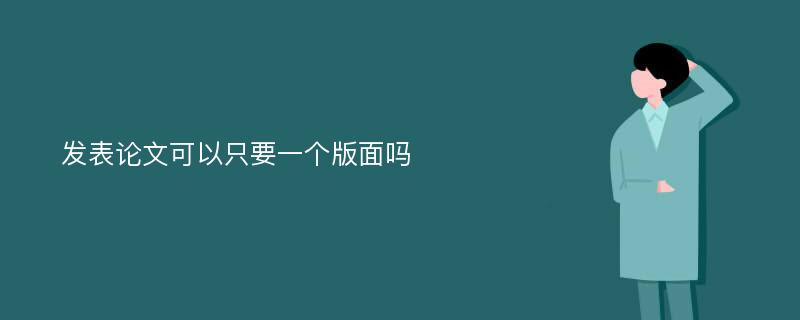 发表论文可以只要一个版面吗